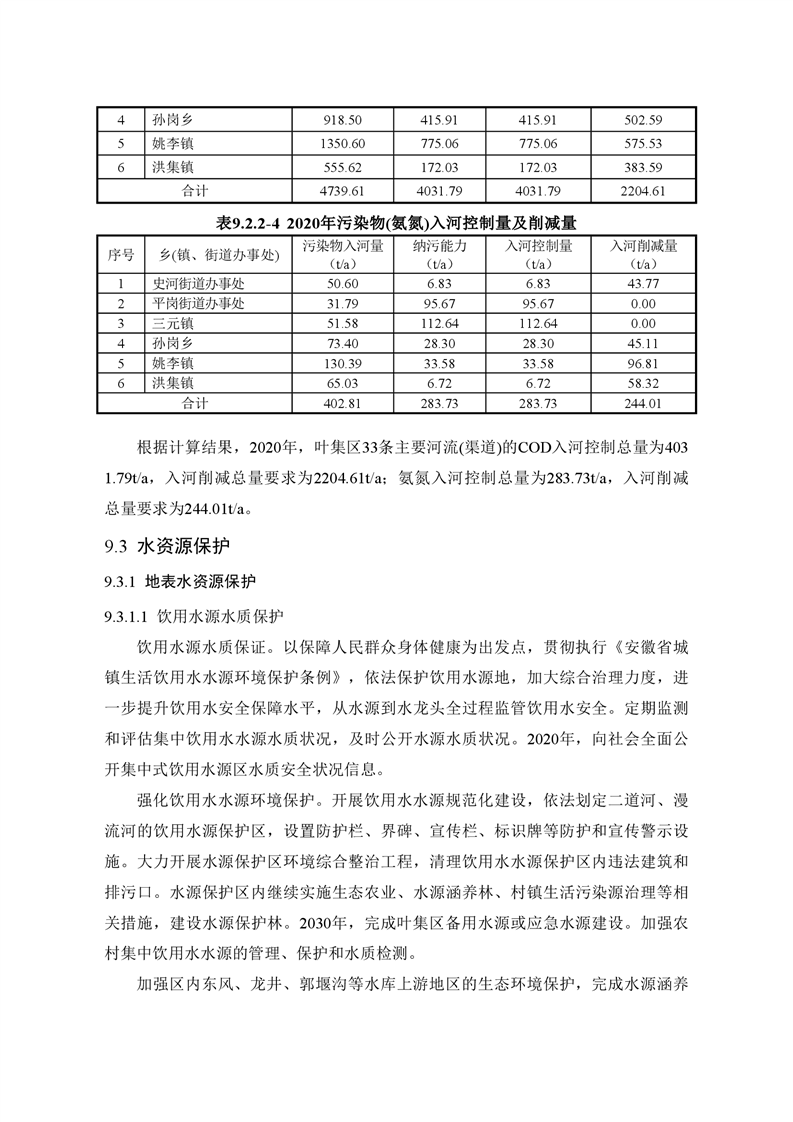 | 4 | 孙岗乡 | 918.50 | 415.91 | 415.91 | 502.59 |
|---|---|---|---|---|---|
| 5 | 姚李镇 | 1350.60 | 775.06 | 775.06 | 575.53 |
| 6 | 洪集镇 | 555.62 | 172.03 | 172.03 | 383.59 |
| 合计 | | 4739.61 | 4031.79 | 4031.79 | 2204.61 |

表9.2.2-4 2020年污染物(氨氮)入河控制量及削减量

| 序号 | 乡(镇、街道办事处) | 污染物入河量(t/a) | 纳污能力(t/a) | 入河控制量(t/a) | 入河削减量(t/a) |
|---|---|---|---|---|---|
| 1 | 史河街道办事处 | 50.60 | 6.83 | 6.83 | 43.77 |
| 2 | 平岗街道办事处 | 31.79 | 95.67 | 95.67 | 0.00 |
| 3 | 三元镇 | 51.58 | 112.64 | 112.64 | 0.00 |
| 4 | 孙岗乡 | 73.40 | 28.30 | 28.30 | 45.11 |
| 5 | 姚李镇 | 130.39 | 33.58 | 33.58 | 96.81 |
| 6 | 洪集镇 | 65.03 | 6.72 | 6.72 | 58.32 |
| 合计 | | 402.81 | 283.73 | 283.73 | 244.01 |

根据计算结果，2020年，叶集区33条主要河流(渠道)的COD入河控制总量为4031.79t/a，入河削减总量要求为2204.61t/a；氨氮入河控制总量为283.73t/a，入河削减总量要求为244.01t/a。

9.3 水资源保护

9.3.1 地表水资源保护

9.3.1.1 饮用水源水质保护

饮用水源水质保证。以保障人民群众身体健康为出发点，贯彻执行《安徽省城镇生活饮用水水源环境保护条例》，依法保护饮用水源地，加大综合治理力度，进一步提升饮用水安全保障水平，从水源到水龙头全过程监管饮用水安全。定期监测和评估集中饮用水水源水质状况，及时公开水源水质状况。2020年，向社会全面公开集中式饮用水源区水质安全状况信息。

强化饮用水水源环境保护。开展饮用水水源规范化建设，依法划定二道河、漫流河的饮用水源保护区，设置防护栏、界碑、宣传栏、标识牌等防护和宣传警示设施。大力开展水源保护区环境综合整治工程，清理饮用水水源保护区内违法建筑和排污口。水源保护区内继续实施生态农业、水源涵养林、村镇生活污染源治理等相关措施，建设水源保护林。2030年，完成叶集区备用水源或应急水源建设。加强农村集中饮用水水源的管理、保护和水质检测。

加强区内东风、龙井、郭堰沟等水库上游地区的生态环境保护，完成水源涵养